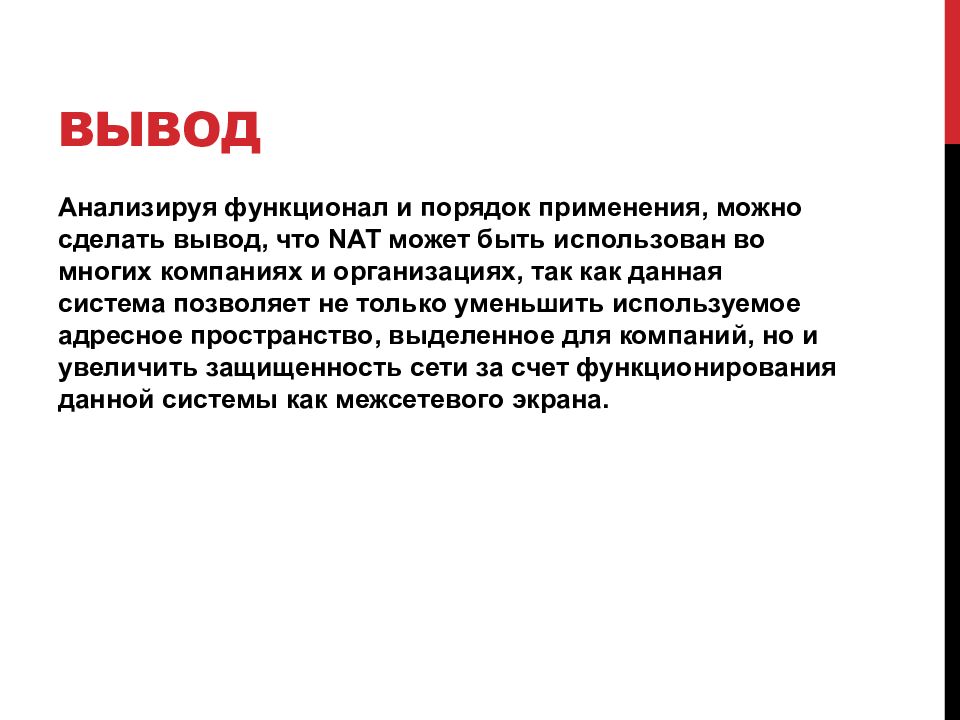 ВЫВОД

Анализируя функционал и порядок применения, можно сделать вывод, что NAT может быть использован во многих компаниях и организациях, так как данная система позволяет не только уменьшить используемое адресное пространство, выделенное для компаний, но и увеличить защищенность сети за счет функционирования данной системы как межсетевого экрана.